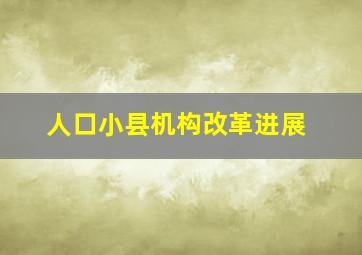 人口小县机构改革进展